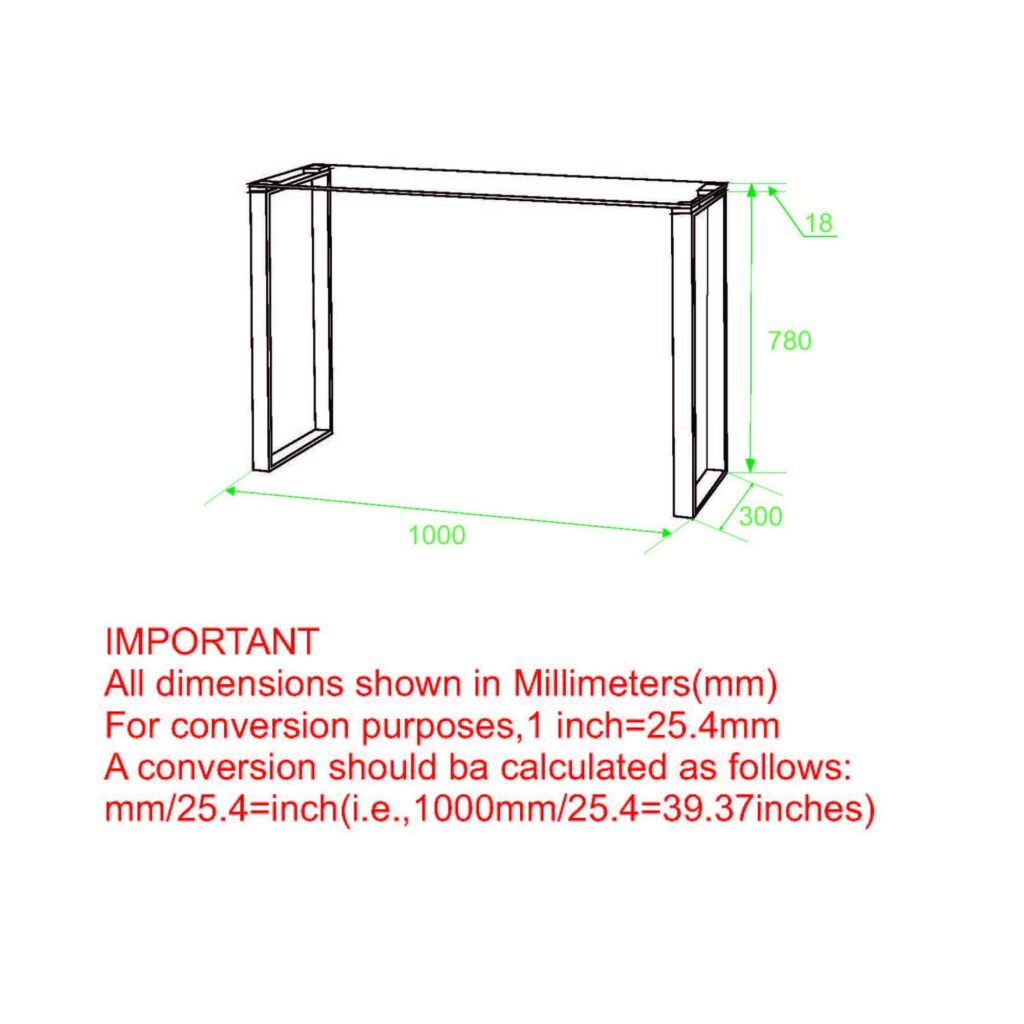 18

780

1000

300

IMPORTANT
All dimensions shown in Millimeters(mm)
For conversion purposes,1 inch=25.4mm
A conversion should ba calculated as follows:
mm/25.4=inch(i.e.,1000mm/25.4=39.37inches)